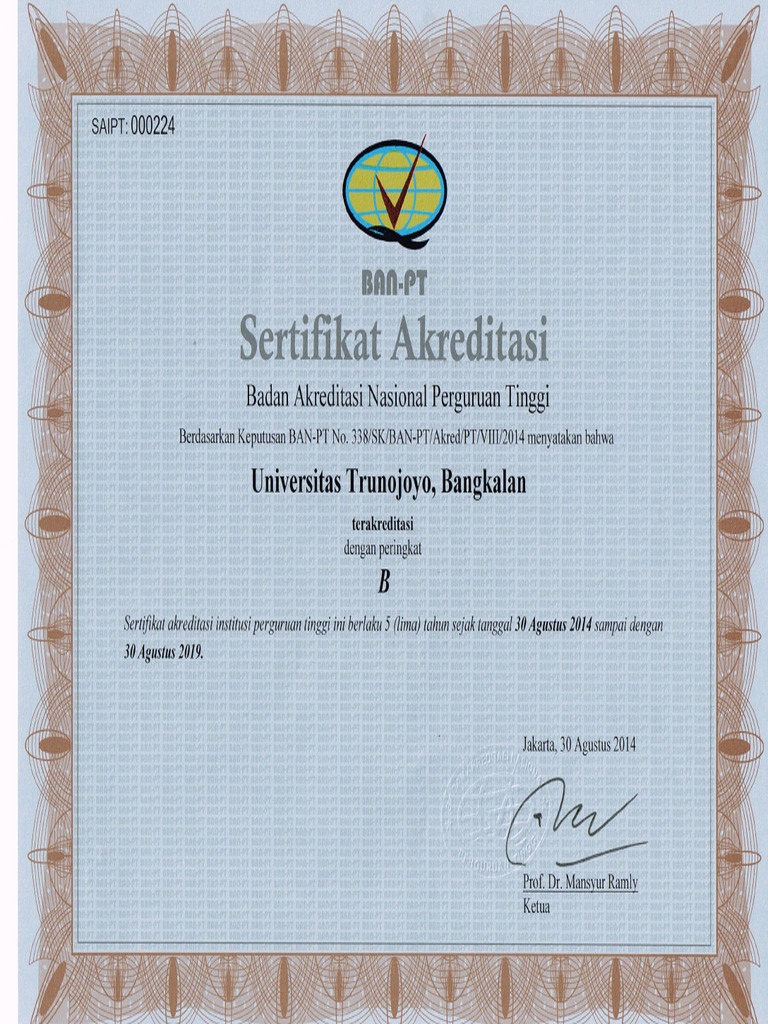 SAIPT: 000224

BAN-PT

Sertifikat Akreditasi

Badan Akreditasi Nasional Perguruan Tinggi

Berdasarkan Keputusan BAN-PT No. 338/SK/BAN-PT/Akred/PT/VIII/2014 menyatakan bahwa

Universitas Trunojoyo, Bangkalan

terakreditasi

dengan peringkat

B

Sertifikat akreditasi institusi perguruan tinggi ini berlaku 5 (lima) tahun sejak tanggal 30 Agustus 2014 sampai dengan 30 Agustus 2019.

Jakarta, 30 Agustus 2014

Prof. Dr. Mansyur Ramly
Ketua